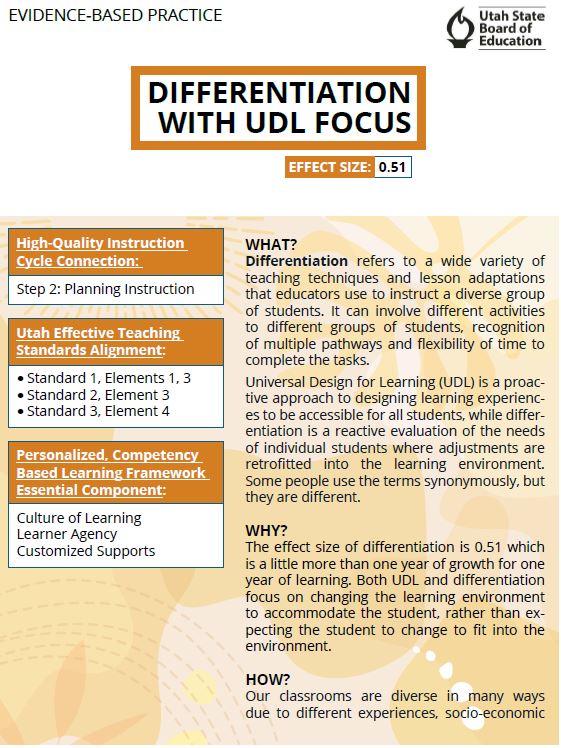 EVIDENCE-BASED PRACTICE

Utah State Board of Education

DIFFERENTIATION WITH UDL FOCUS

EFFECT SIZE: 0.51

High-Quality Instruction Cycle Connection:

Step 2: Planning Instruction

Utah Effective Teaching Standards Alignment:

• Standard 1, Elements 1, 3
• Standard 2, Element 3
• Standard 3, Element 4

Personalized, Competency Based Learning Framework Essential Component:

Culture of Learning
Learner Agency
Customized Supports

WHAT?
Differentiation refers to a wide variety of teaching techniques and lesson adaptations that educators use to instruct a diverse group of students. It can involve different activities to different groups of students, recognition of multiple pathways and flexibility of time to complete the tasks.

Universal Design for Learning (UDL) is a proactive approach to designing learning experiences to be accessible for all students, while differentiation is a reactive evaluation of the needs of individual students where adjustments are retrofitted into the learning environment. Some people use the terms synonymously, but they are different.

WHY?
The effect size of differentiation is 0.51 which is a little more than one year of growth for one year of learning. Both UDL and differentiation focus on changing the learning environment to accommodate the student, rather than expecting the student to change to fit into the environment.

HOW?
Our classrooms are diverse in many ways due to different experiences, socio-economic